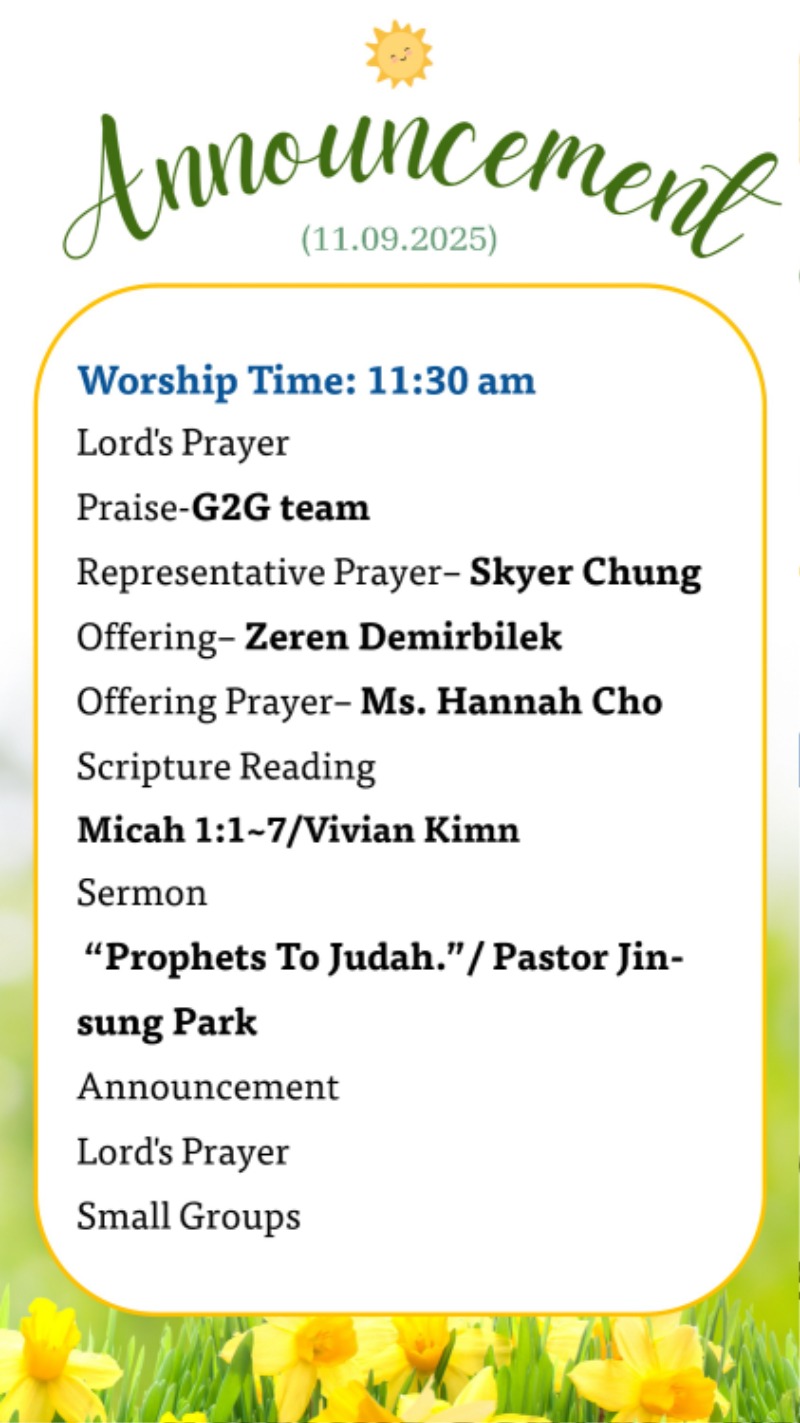 Announcement
(11.09.2025)

Worship Time: 11:30 am
Lord's Prayer
Praise-G2G team
Representative Prayer– Skyer Chung
Offering– Zeren Demirbilek
Offering Prayer– Ms. Hannah Cho
Scripture Reading
Micah 1:1~7/Vivian Kimn
Sermon
“Prophets To Judah.”/ Pastor Jinsung Park
Announcement
Lord's Prayer
Small Groups